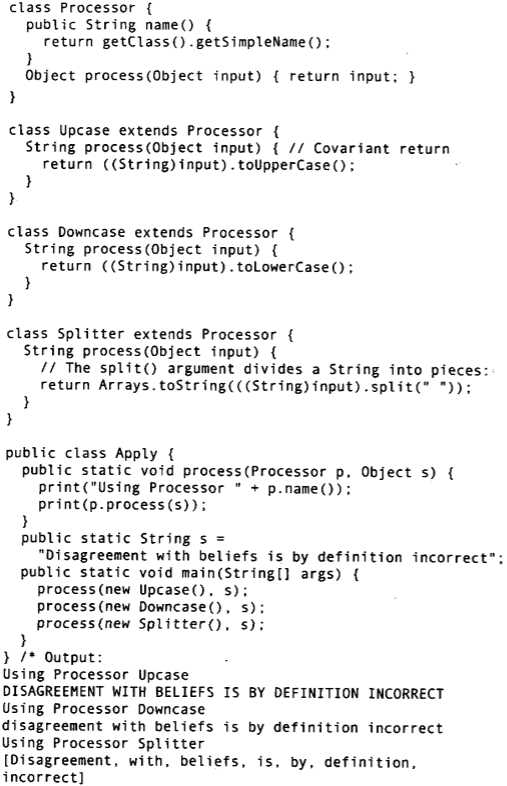 class Processor {
  public String name() {
    return getClass().getSimpleName();
  }
  Object process(Object input) { return input; }
}

class Upcase extends Processor {
  String process(Object input) { // Covariant return
    return ((String)input).toUpperCase();
  }
}

class Downcase extends Processor {
  String process(Object input) {
    return ((String)input).toLowerCase();
  }
}

class Splitter extends Processor {
  String process(Object input) {
    // The split() argument divides a String into pieces:
    return Arrays.toString(((String)input).split(" "));
  }
}

public class Apply {
  public static void process(Processor p, Object s) {
    print("Using Processor " + p.name());
    print(p.process(s));
  }
  public static String s =
    "Disagreement with beliefs is by definition incorrect";
  public static void main(String[] args) {
    process(new Upcase(), s);
    process(new Downcase(), s);
    process(new Splitter(), s);
  }
} /* Output:
Using Processor Upcase
DISAGREEMENT WITH BELIEFS IS BY DEFINITION INCORRECT
Using Processor Downcase
disagreement with beliefs is by definition incorrect
Using Processor Splitter
[Disagreement, with, beliefs, is, by, definition, incorrect]